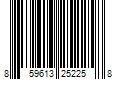 8 59613 25225 8